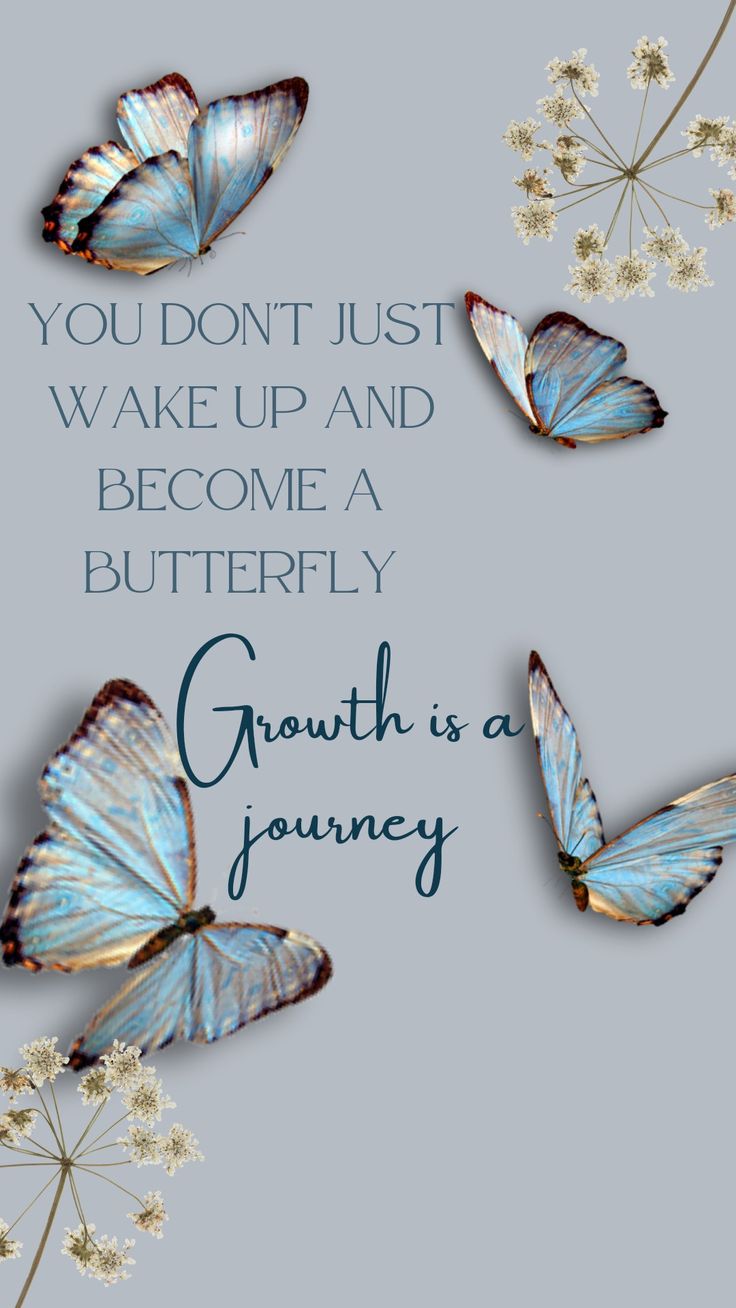 YOU DON'T JUST WAKE UP AND BECOME A BUTTERFLY

Growth is a journey